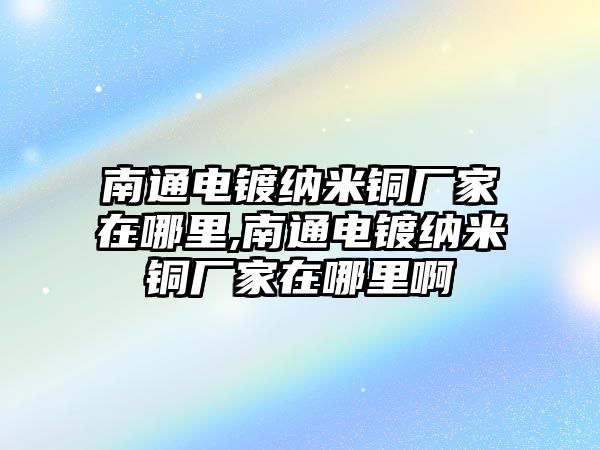 南通电镀纳米铜厂家在哪里,南通电镀纳米铜厂家在哪里啊